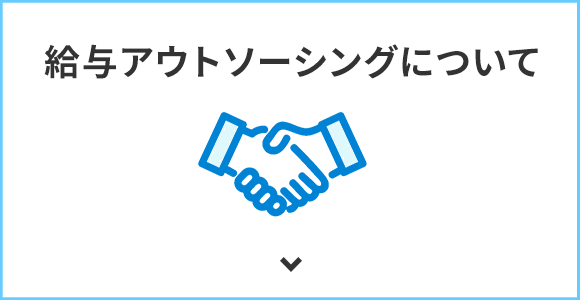 給与アウトソーシングについて